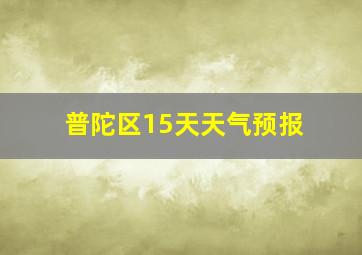 普陀区15天天气预报